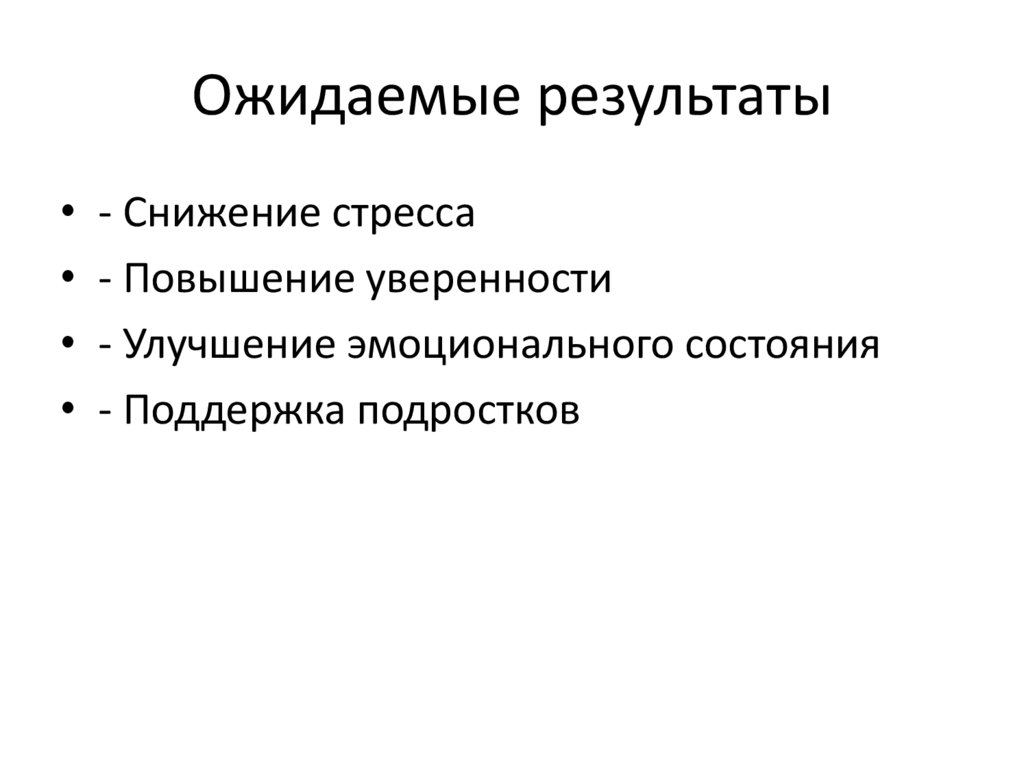 Ожидаемые результаты

• - Снижение стресса
• - Повышение уверенности
• - Улучшение эмоционального состояния
• - Поддержка подростков